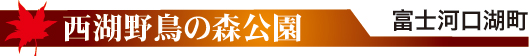 西湖野鳥の森公園

富士河口湖町